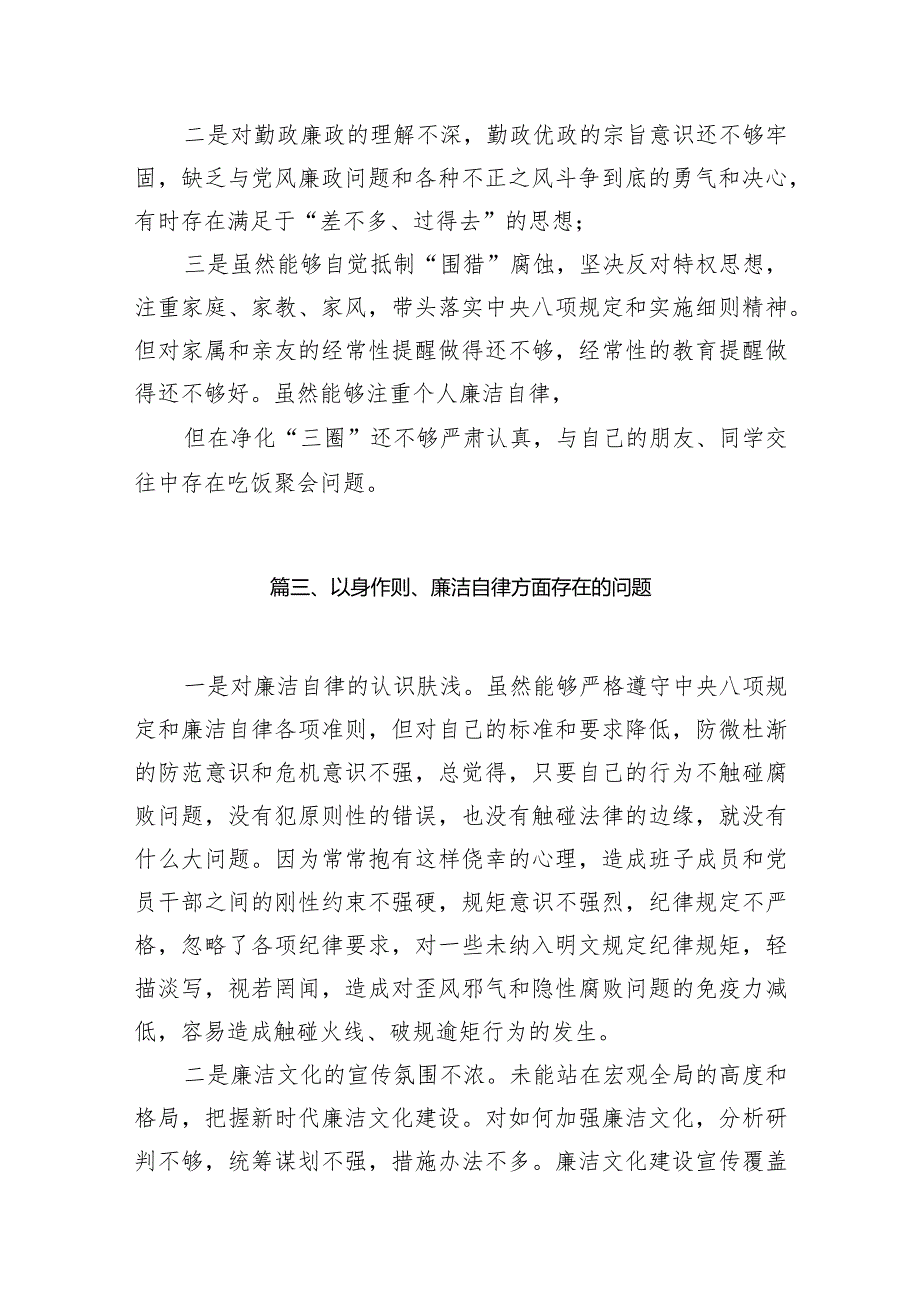 二是对勤政廉政的理解不深，勤政优政的宗旨意识还不够牢固，缺乏与党风廉政问题和各种不正之风斗争到底的勇气和决心，有时存在满足于“差不多、过得去”的思想；

三是虽然能够自觉抵制“围猎”腐蚀，坚决反对特权思想，注重家庭、家教、家风，带头落实中央八项规定和实施细则精神。但对家属和亲友的经常性提醒做得还不够，经常性的教育提醒做得还不够好。虽然能够注重个人廉洁自律，

但在净化“三圈”还不够严肃认真，与自己的朋友、同学交往中存在吃饭聚会问题。

篇三、以身作则、廉洁自律方面存在的问题

一是对廉洁自律的认识肤浅。虽然能够严格遵守中央八项规定和廉洁自律各项准则，但对自己的标准和要求降低，防微杜渐的防范意识和危机意识不强，总觉得，只要自己的行为不触碰腐败问题，没有犯原则性的错误，也没有触碰法律的边缘，就没有什么大问题。因为常常抱有这样侥幸的心理，造成班子成员和党员干部之间的刚性约束不强硬，规矩意识不强烈，纪律规定不严格，忽略了各项纪律要求，对一些未纳入明文规定纪律规矩，轻描淡写，视若罔闻，造成对歪风邪气和隐性腐败问题的免疫力减低，容易造成触碰火线、破规逾矩行为的发生。

二是廉洁文化的宣传氛围不浓。未能站在宏观全局的高度和格局，把握新时代廉洁文化建设。对如何加强廉洁文化，分析研判不够，统筹谋划不强，措施办法不多。廉洁文化建设宣传覆盖